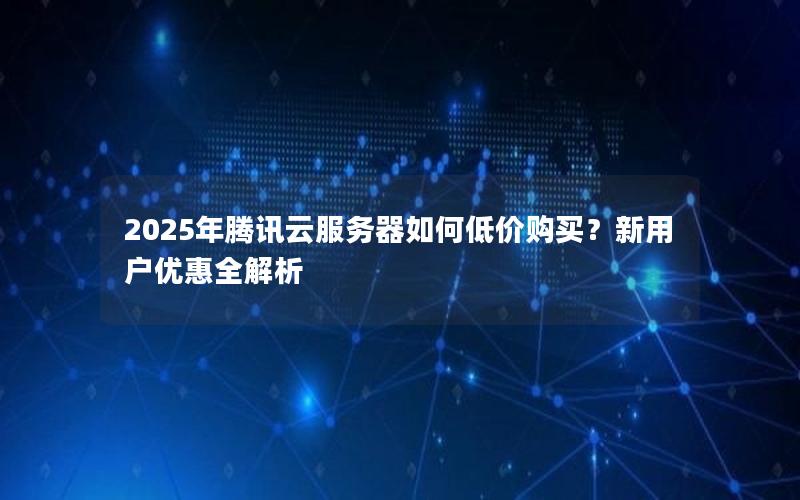 2025年腾讯云服务器如何低价购买？新用户优惠全解析